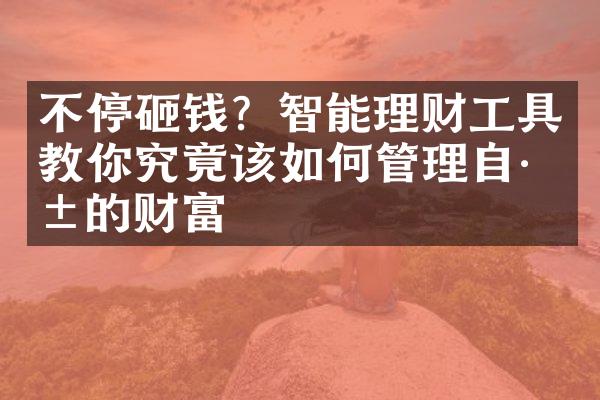 不停砸钱？智能理财工具教你究竟该如何管理自·±的财富